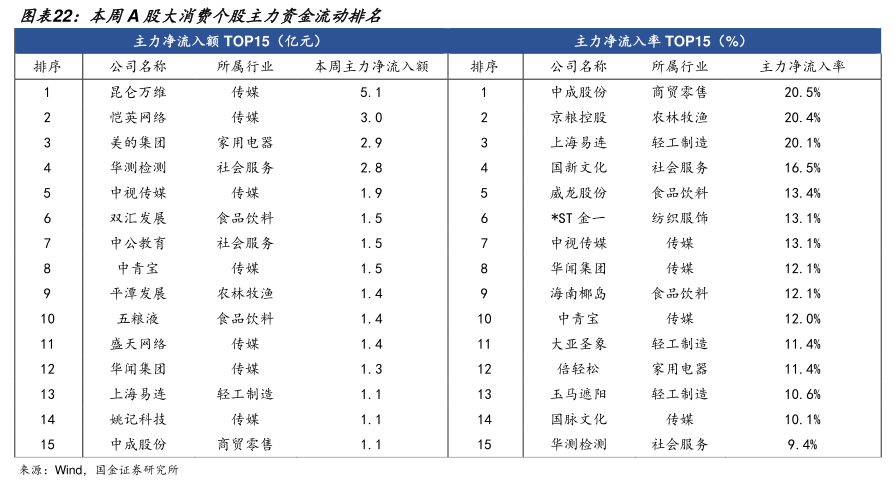 图表22：本周 A 股大消费个股主力资金流动排名

主力净流入额 TOP15（亿元）

| 排序 | 公司名称 | 所属行业 | 本周主力净流入额 |
|---|---|---|---|
| 1 | 昆仑万维 | 传媒 | 5.1 |
| 2 | 恺英网络 | 传媒 | 3.0 |
| 3 | 美的集团 | 家用电器 | 2.9 |
| 4 | 华测检测 | 社会服务 | 2.8 |
| 5 | 中视传媒 | 传媒 | 1.9 |
| 6 | 双汇发展 | 食品饮料 | 1.5 |
| 7 | 中公教育 | 社会服务 | 1.5 |
| 8 | 中青宝 | 传媒 | 1.5 |
| 9 | 平潭发展 | 农林牧渔 | 1.4 |
| 10 | 五粮液 | 食品饮料 | 1.4 |
| 11 | 盛天网络 | 传媒 | 1.4 |
| 12 | 华闻集团 | 传媒 | 1.3 |
| 13 | 上海易连 | 轻工制造 | 1.1 |
| 14 | 姚记科技 | 传媒 | 1.1 |
| 15 | 中成股份 | 商贸零售 | 1.1 |

主力净流入率 TOP15（%）

| 排序 | 公司名称 | 所属行业 | 主力净流入率 |
|---|---|---|---|
| 1 | 中成股份 | 商贸零售 | 20.5% |
| 2 | 京粮控股 | 农林牧渔 | 20.4% |
| 3 | 上海易连 | 轻工制造 | 20.1% |
| 4 | 国新文化 | 社会服务 | 16.5% |
| 5 | 威龙股份 | 食品饮料 | 13.4% |
| 6 | *ST 金一 | 纺织服饰 | 13.1% |
| 7 | 中视传媒 | 传媒 | 13.1% |
| 8 | 华闻集团 | 传媒 | 12.1% |
| 9 | 海南椰岛 | 食品饮料 | 12.1% |
| 10 | 中青宝 | 传媒 | 12.0% |
| 11 | 大亚圣象 | 轻工制造 | 11.4% |
| 12 | 倍轻松 | 家用电器 | 11.4% |
| 13 | 玉马遮阳 | 轻工制造 | 10.6% |
| 14 | 国脉文化 | 传媒 | 10.1% |
| 15 | 华测检测 | 社会服务 | 9.4% |

来源：Wind，国金证券研究所